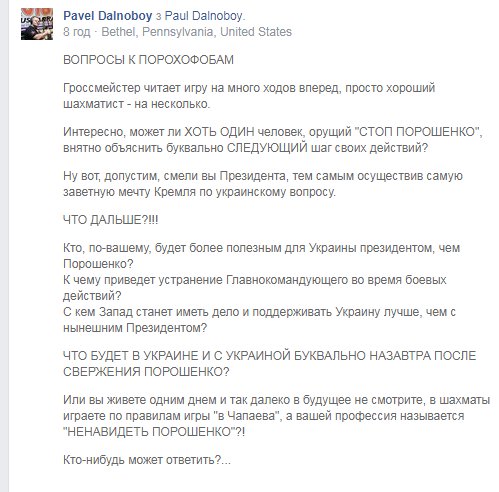 Pavel Dalnoboy з Paul Dalnoboy.
8 год · Bethel, Pennsylvania, United States

ВОПРОСЫ К ПОРОХОФОБАМ

Гроссмейстер читает игру на много ходов вперед, просто хороший шахматист - на несколько.

Интересно, может ли ХОТЬ ОДИН человек, орущий "СТОП ПОРОШЕНКО", внятно объяснить буквально СЛЕДУЮЩИЙ шаг своих действий?

Ну вот, допустим, смели вы Президента, тем самым осуществив самую заветную мечту Кремля по украинскому вопросу.

ЧТО ДАЛЬШЕ?!!!

Кто, по-вашему, будет более полезным для Украины президентом, чем Порошенко?
К чему приведет устранение Главнокомандующего во время боевых действий?
С кем Запад станет иметь дело и поддерживать Украину лучше, чем с нынешним Президентом?

ЧТО БУДЕТ В УКРАИНЕ И С УКРАИНОЙ БУКВАЛЬНО НАЗАВТРА ПОСЛЕ СВЕРЖЕНИЯ ПОРОШЕНКО?

Или вы живете одним днем и так далеко в будущее не смотрите, в шахматы играете по правилам игры "в Чапаева", а вашей профессия называется "НЕНАВИДЕТЬ ПОРОШЕНКО"?!

Кто-нибудь может ответить?...